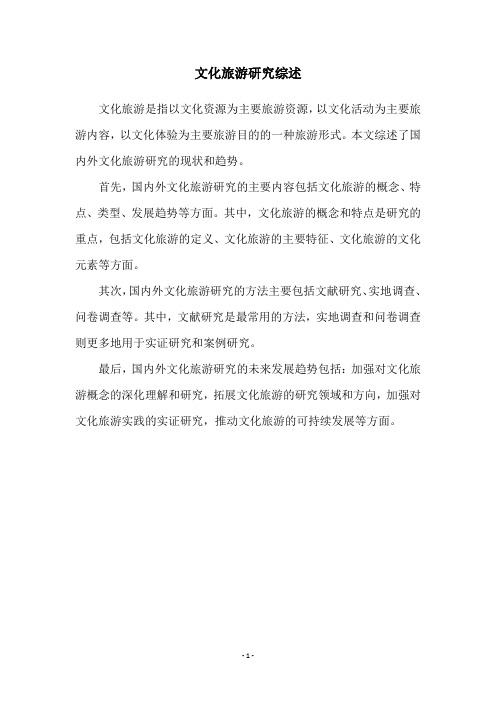 文化旅游研究综述

文化旅游是指以文化资源为主要旅游资源，以文化活动为主要旅游内容，以文化体验为主要旅游目的的一种旅游形式。本文综述了国内外文化旅游研究的现状和趋势。

首先，国内外文化旅游研究的主要内容包括文化旅游的概念、特点、类型、发展趋势等方面。其中，文化旅游的概念和特点是研究的重点，包括文化旅游的定义、文化旅游的主要特征、文化旅游的文化元素等方面。

其次，国内外文化旅游研究的方法主要包括文献研究、实地调查、问卷调查等。其中，文献研究是最常用的方法，实地调查和问卷调查则更多地用于实证研究和案例研究。

最后，国内外文化旅游研究的未来发展趋势包括：加强对文化旅游概念的深化理解和研究，拓展文化旅游的研究领域和方向，加强对文化旅游实践的实证研究，推动文化旅游的可持续发展等方面。

- 1 -